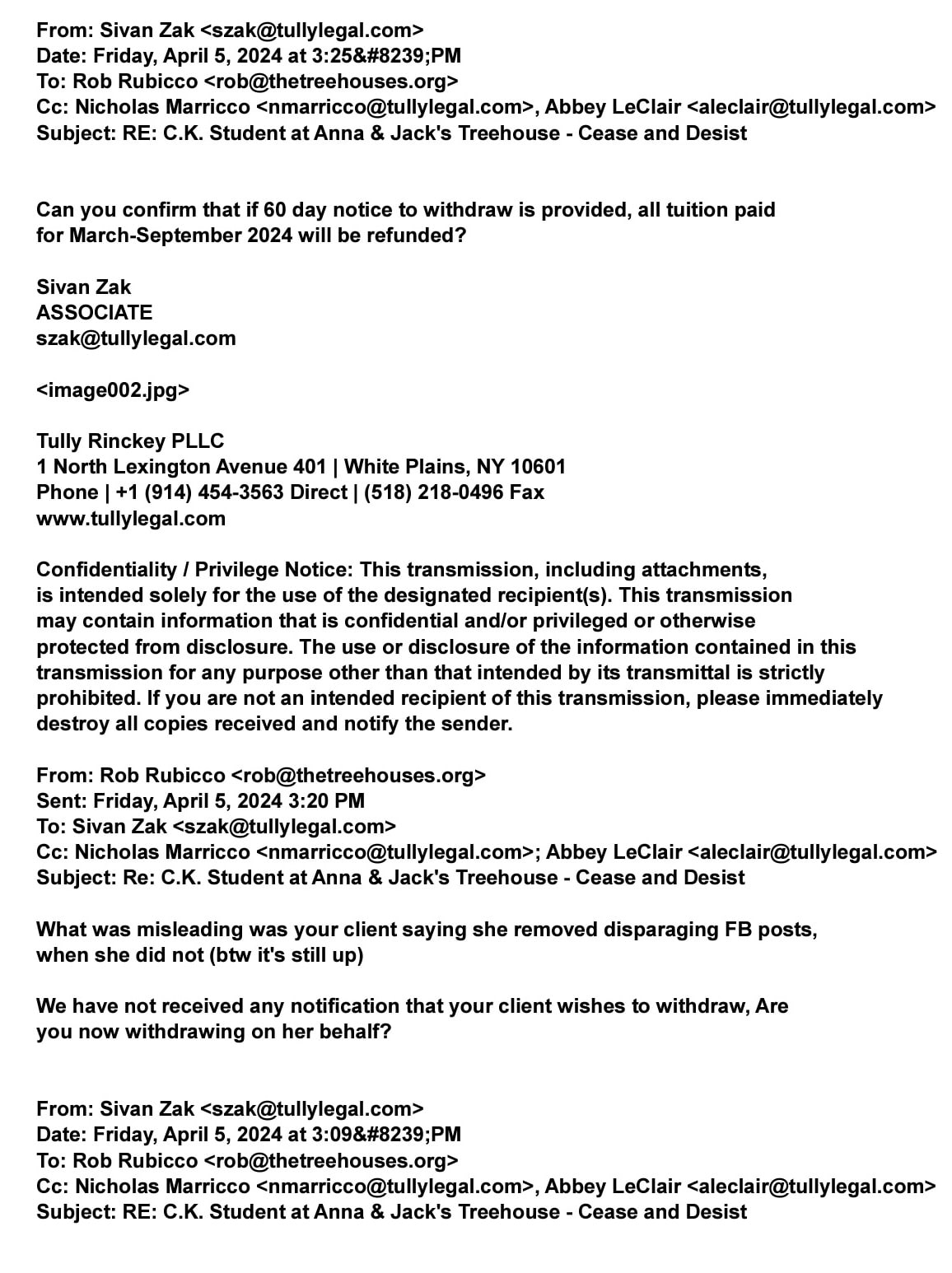 From: Sivan Zak <szak@tullylegal.com>
Date: Friday, April 5, 2024 at 3:25&#8239;PM
To: Rob Rubicco <rob@thetreehouses.org>
Cc: Nicholas Marricco <nmarricco@tullylegal.com>, Abbey LeClair <aleclair@tullylegal.com>
Subject: RE: C.K. Student at Anna & Jack's Treehouse - Cease and Desist

Can you confirm that if 60 day notice to withdraw is provided, all tuition paid for March-September 2024 will be refunded?

Sivan Zak
ASSOCIATE
szak@tullylegal.com

<image002.jpg>

Tully Rinckey PLLC
1 North Lexington Avenue 401 | White Plains, NY 10601
Phone | +1 (914) 454-3563 Direct | (518) 218-0496 Fax
www.tullylegal.com

Confidentiality / Privilege Notice: This transmission, including attachments, is intended solely for the use of the designated recipient(s). This transmission may contain information that is confidential and/or privileged or otherwise protected from disclosure. The use or disclosure of the information contained in this transmission for any purpose other than that intended by its transmittal is strictly prohibited. If you are not an intended recipient of this transmission, please immediately destroy all copies received and notify the sender.

From: Rob Rubicco <rob@thetreehouses.org>
Sent: Friday, April 5, 2024 3:20 PM
To: Sivan Zak <szak@tullylegal.com>
Cc: Nicholas Marricco <nmarricco@tullylegal.com>; Abbey LeClair <aleclair@tullylegal.com>
Subject: Re: C.K. Student at Anna & Jack's Treehouse - Cease and Desist

What was misleading was your client saying she removed disparaging FB posts, when she did not (btw it's still up)

We have not received any notification that your client wishes to withdraw, Are you now withdrawing on her behalf?

From: Sivan Zak <szak@tullylegal.com>
Date: Friday, April 5, 2024 at 3:09&#8239;PM
To: Rob Rubicco <rob@thetreehouses.org>
Cc: Nicholas Marricco <nmarricco@tullylegal.com>, Abbey LeClair <aleclair@tullylegal.com>
Subject: RE: C.K. Student at Anna & Jack's Treehouse - Cease and Desist